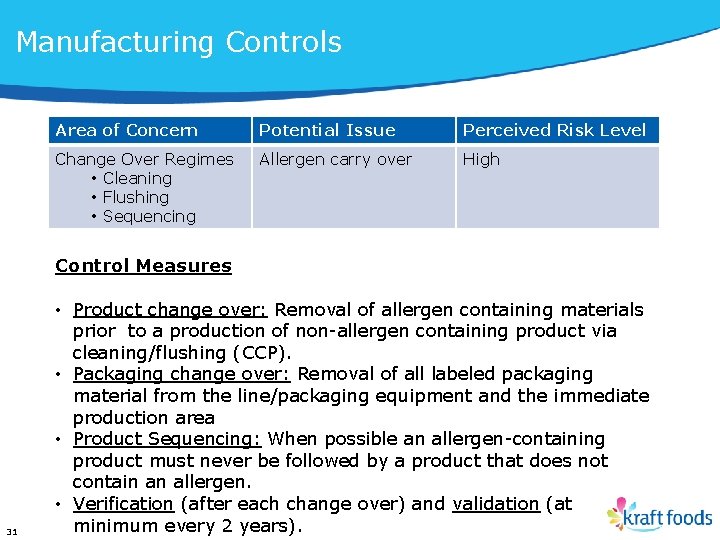 Manufacturing Controls

| Area of Concern | Potential Issue | Perceived Risk Level |
|---|---|---|
| Change Over Regimes • Cleaning • Flushing • Sequencing | Allergen carry over | High |

Control Measures

• Product change over: Removal of allergen containing materials prior to a production of non-allergen containing product via cleaning/flushing (CCP).
• Packaging change over: Removal of all labeled packaging material from the line/packaging equipment and the immediate production area
• Product Sequencing: When possible an allergen-containing product must never be followed by a product that does not contain an allergen.
• Verification (after each change over) and validation (at minimum every 2 years).

31

kraft foods